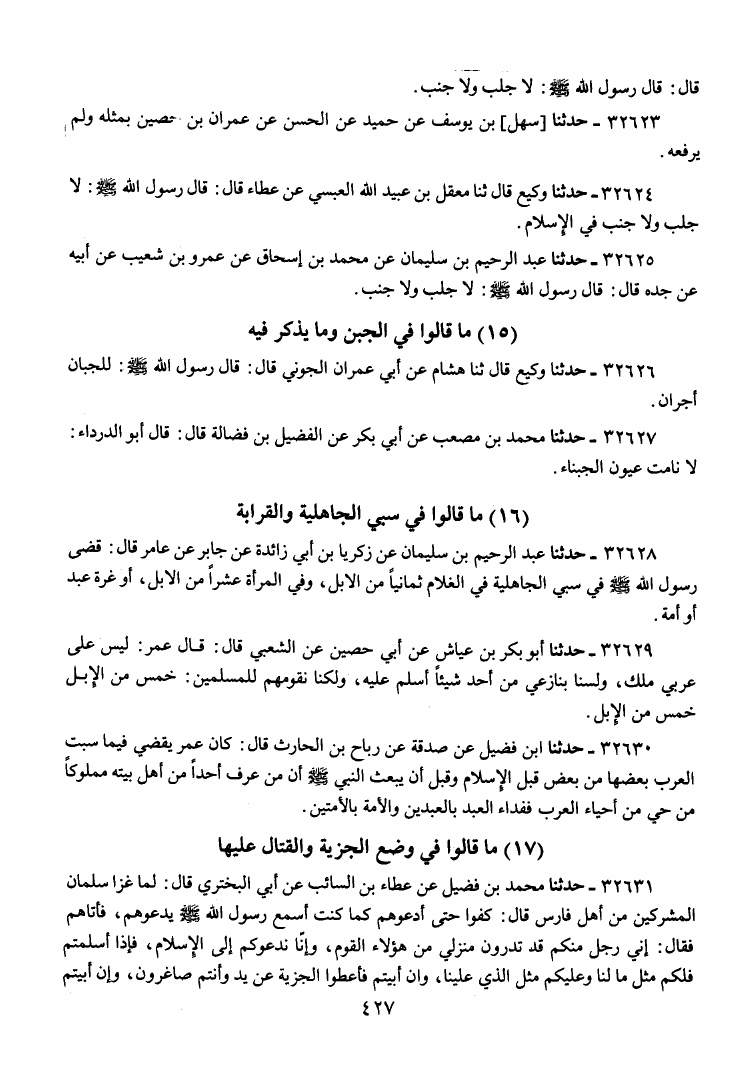 قال: قال رسول الله ﷺ: لا جلب ولا جنب.

٣٢٦٢٣ ـ حدثنا [سهل] بن يوسف عن حميد عن الحسن عن عمران بن حصين بمثله ولم يرفعه.

٣٢٦٢٤ ـ حدثنا وكيع قال ثنا معقل بن عبيد الله العبسي عن عطاء قال: قال رسول الله ﷺ: لا جلب ولا جنب في الإسلام.

٣٢٦٢٥ ـ حدثنا عبد الرحيم بن سليمان عن محمد بن إسحاق عن عمرو بن شعيب عن أبيه عن جده قال: قال رسول الله ﷺ: لا جلب ولا جنب.

(١٥) ما قالوا في الجبن وما يذكر فيه

٣٢٦٢٦ ـ حدثنا وكيع قال ثنا هشام عن أبي عمران الجوني قال: قال رسول الله ﷺ: للجبان أجران.

٣٢٦٢٧ ـ حدثنا محمد بن مصعب عن أبي بكر عن الفضيل بن فضالة قال: قال أبو الدرداء: لا نامت عيون الجبناء.

(١٦) ما قالوا في سبي الجاهلية والقرابة

٣٢٦٢٨ ـ حدثنا عبد الرحيم بن سليمان عن زكريا بن أبي زائدة عن جابر عن عامر قال: قضى رسول الله ﷺ في سبي الجاهلية في الغلام ثمانياً من الابل، وفي المرأة عشراً من الابل، أو غرة عبد أو أمة.

٣٢٦٢٩ ـ حدثنا أبو بكر بن عياش عن أبي حصين عن الشعبي قال: قال عمر: ليس على عربي ملك، ولسنا بنازعي من أحد شيئاً أسلم عليه، ولكنا نقومهم للمسلمين: خمس من الإبل خمس من الإبل.

٣٢٦٣٠ ـ حدثنا ابن فضيل عن صدقة عن رباح بن الحارث قال: كان عمر يقضي فيما سبت العرب بعضها من بعض قبل الإسلام وقبل أن يبعث النبي ﷺ أن من عرف أحداً من أهل بيته مملوكاً من حي من أحياء العرب ففداء العبد بالعبدين والأمة بالأمتين.

(١٧) ما قالوا في وضع الجزية والقتال عليها

٣٢٦٣١ ـ حدثنا محمد بن فضيل عن عطاء بن السائب عن أبي البختري قال: لما غزا سلمان المشركين من أهل فارس قال: كفوا حتى أدعوهم كما كنت أسمع رسول الله ﷺ يدعوهم، فأتاهم فقال: إني رجل منكم قد تدرون منزلي من هؤلاء القوم، وإنّا ندعوكم إلى الإسلام، فإذا أسلمتم فلكم مثل ما لنا وعليكم مثل الذي علينا، وان أبيتم فأعطوا الجزية عن يد وأنتم صاغرون، وإن أبيتم

٤٢٧